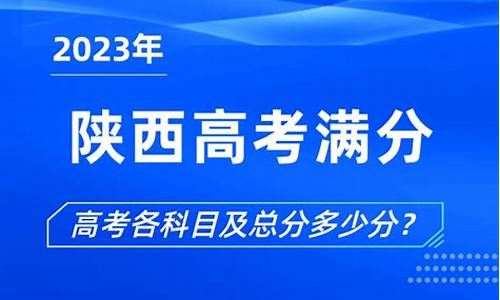 2023年

陕西高考满分

高考各科目及总分多少分？